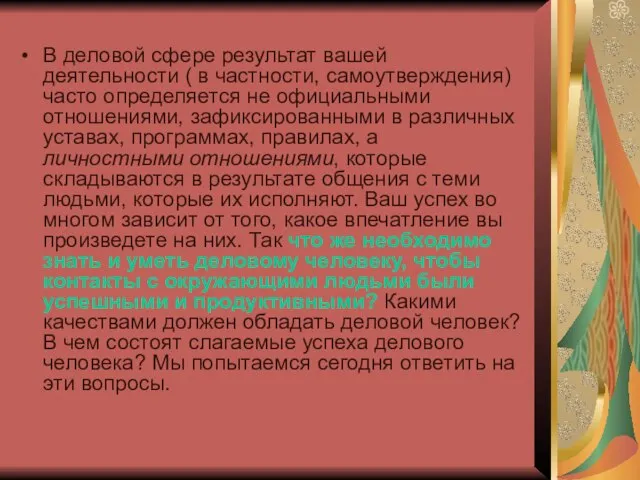 • В деловой сфере результат вашей деятельности ( в частности, самоутверждения) часто определяется не официальными отношениями, зафиксированными в различных уставах, программах, правилах, а личностными отношениями, которые складываются в результате общения с теми людьми, которые их исполняют. Ваш успех во многом зависит от того, какое впечатление вы произведете на них. Так что же необходимо знать и уметь деловому человеку, чтобы контакты с окружающими людьми были успешными и продуктивными? Какими качествами должен обладать деловой человек? В чем состоят слагаемые успеха делового человека? Мы попытаемся сегодня ответить на эти вопросы.